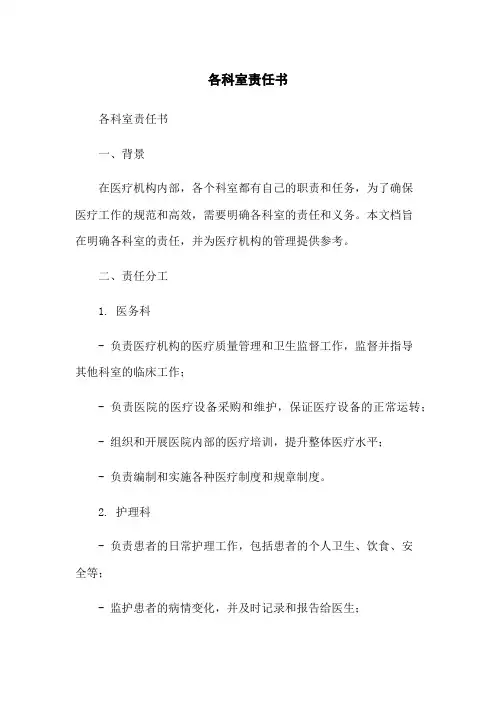 各科室责任书

各科室责任书

一、背景

在医疗机构内部，各个科室都有自己的职责和任务，为了确保医疗工作的规范和高效，需要明确各科室的责任和义务。本文档旨在明确各科室的责任，并为医疗机构的管理提供参考。

二、责任分工

1. 医务科

- 负责医疗机构的医疗质量管理和卫生监督工作，监督并指导其他科室的临床工作；

- 负责医院的医疗设备采购和维护，保证医疗设备的正常运转；

- 组织和开展医院内部的医疗培训，提升整体医疗水平；

- 负责编制和实施各种医疗制度和规章制度。

2. 护理科

- 负责患者的日常护理工作，包括患者的个人卫生、饮食、安全等；

- 监护患者的病情变化，并及时记录和报告给医生；